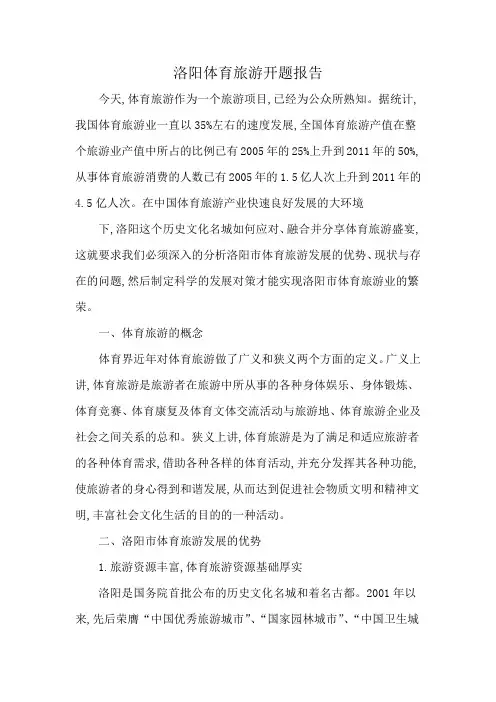 洛阳体育旅游开题报告

今天,体育旅游作为一个旅游项目,已经为公众所熟知。据统计,我国体育旅游业一直以35%左右的速度发展,全国体育旅游产值在整个旅游业产值中所占的比例已有2005年的25%上升到2011年的50%,从事体育旅游消费的人数已有2005年的1.5亿人次上升到2011年的4.5亿人次。在中国体育旅游产业快速良好发展的大环境

下,洛阳这个历史文化名城如何应对、融合并分享体育旅游盛宴,这就要求我们必须深入的分析洛阳市体育旅游发展的优势、现状与存在的问题,然后制定科学的发展对策才能实现洛阳市体育旅游业的繁荣。

一、体育旅游的概念

体育界近年对体育旅游做了广义和狭义两个方面的定义。广义上讲,体育旅游是旅游者在旅游中所从事的各种身体娱乐、身体锻炼、体育竞赛、体育康复及体育文体交流活动与旅游地、体育旅游企业及社会之间关系的总和。狭义上讲,体育旅游是为了满足和适应旅游者的各种体育需求,借助各种各样的体育活动,并充分发挥其各种功能,使旅游者的身心得到和谐发展,从而达到促进社会物质文明和精神文明,丰富社会文化生活的目的的一种活动。

二、洛阳市体育旅游发展的优势

1.旅游资源丰富,体育旅游资源基础厚实

洛阳是国务院首批公布的历史文化名城和着名古都。2001年以来,先后荣膺“中国优秀旅游城市”、“国家园林城市”、“中国卫生城